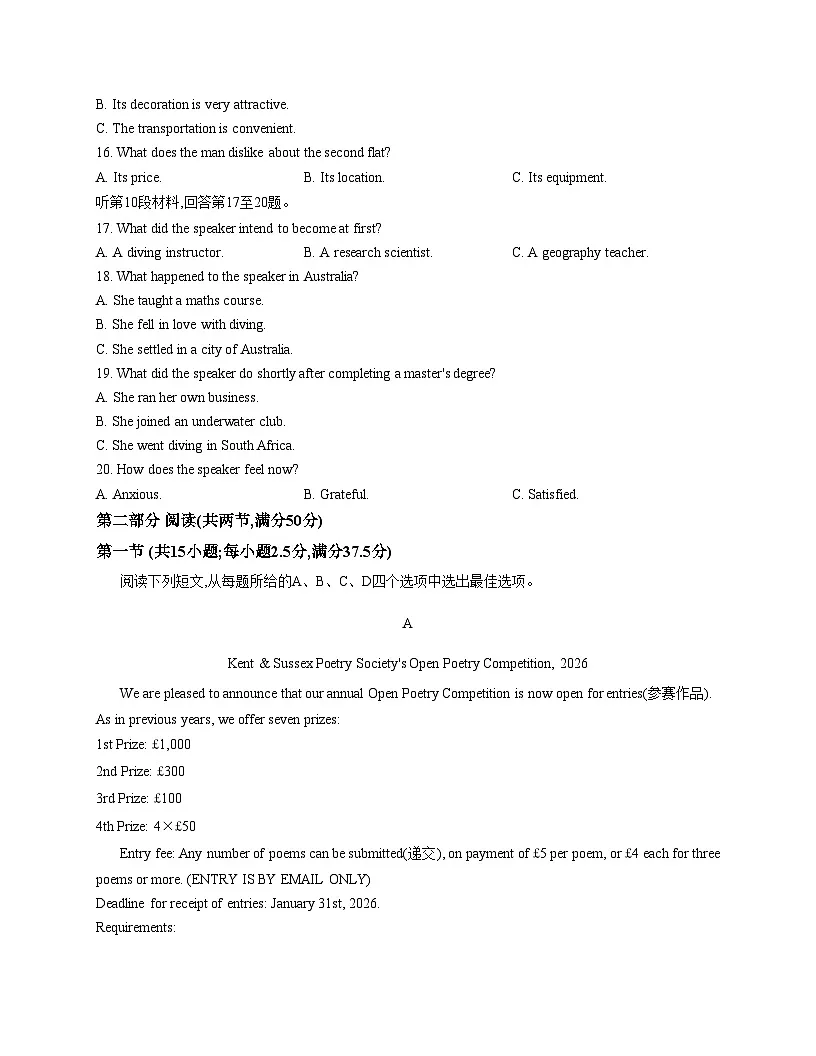 B. Its decoration is very attractive.
C. The transportation is convenient.
16. What does the man dislike about the second flat?
A. Its price.
B. Its location.
C. Its equipment.
听第10段材料,回答第17至20题。
17. What did the speaker intend to become at first?
A. A diving instructor.
B. A research scientist.
C. A geography teacher.
18. What happened to the speaker in Australia?
A. She taught a maths course.
B. She fell in love with diving.
C. She settled in a city of Australia.
19. What did the speaker do shortly after completing a master's degree?
A. She ran her own business.
B. She joined an underwater club.
C. She went diving in South Africa.
20. How does the speaker feel now?
A. Anxious.
B. Grateful.
C. Satisfied.
第二部分 阅读(共两节,满分50分)
第一节 (共15小题;每小题2.5分,满分37.5分)
阅读下列短文,从每题所给的A、B、C、D四个选项中选出最佳选项。

A

Kent & Sussex Poetry Society's Open Poetry Competition, 2026

We are pleased to announce that our annual Open Poetry Competition is now open for entries(参赛作品). As in previous years, we offer seven prizes:
1st Prize: £1,000
2nd Prize: £300
3rd Prize: £100
4th Prize: 4×£50
Entry fee: Any number of poems can be submitted(递交), on payment of £5 per poem, or £4 each for three poems or more. (ENTRY IS BY EMAIL ONLY)
Deadline for receipt of entries: January 31st, 2026.
Requirements: